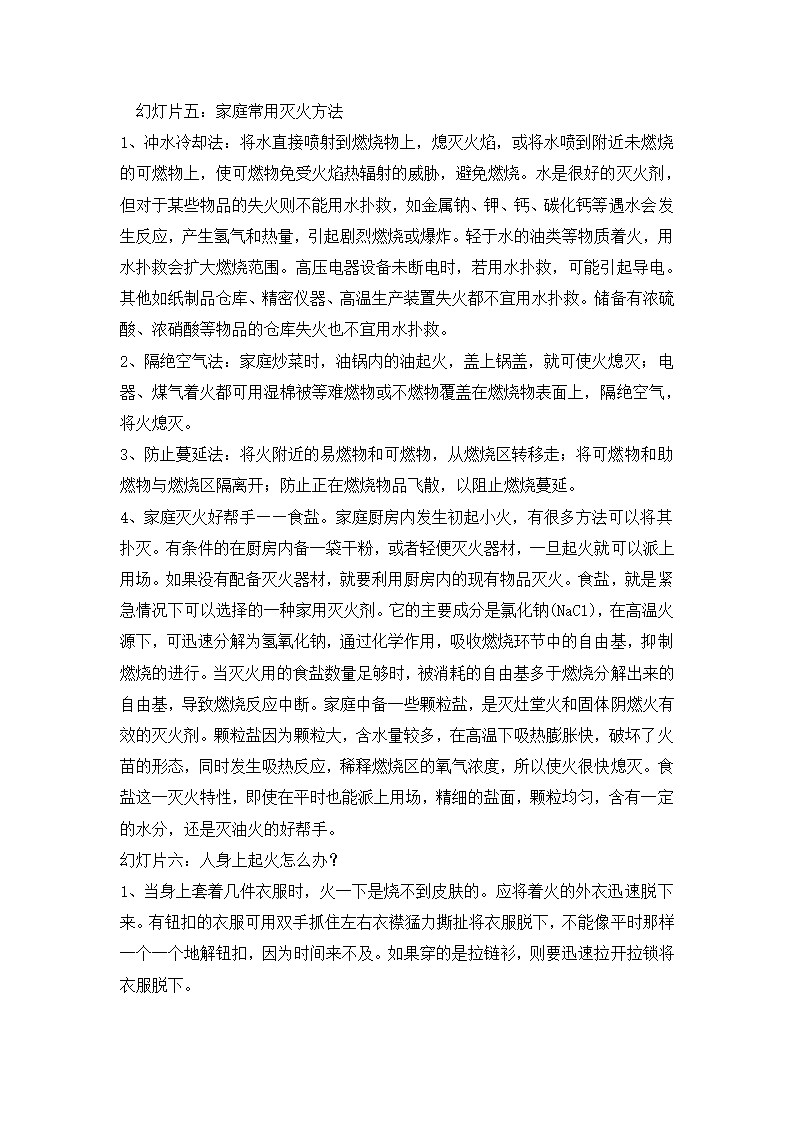 幻灯片五：家庭常用灭火方法

1、冲水冷却法：将水直接喷射到燃烧物上，熄灭火焰，或将水喷到附近未燃烧的可燃物上，使可燃物免受火焰热辐射的威胁，避免燃烧。水是很好的灭火剂，但对于某些物品的失火则不能用水扑救，如金属钠、钾、钙、碳化钙等遇水会发生反应，产生氢气和热量，引起剧烈燃烧或爆炸。轻于水的油类等物质着火，用水扑救会扩大燃烧范围。高压电器设备未断电时，若用水扑救，可能引起导电。其他如纸制品仓库、精密仪器、高温生产装置失火都不宜用水扑救。储备有浓硫酸、浓硝酸等物品的仓库失火也不宜用水扑救。

2、隔绝空气法：家庭炒菜时，油锅内的油起火，盖上锅盖，就可使火熄灭；电器、煤气着火都可用湿棉被等难燃物或不燃物覆盖在燃烧物表面上，隔绝空气，将火熄灭。

3、防止蔓延法：将火附近的易燃物和可燃物，从燃烧区转移走；将可燃物和助燃物与燃烧区隔离开；防止正在燃烧物品飞散，以阻止燃烧蔓延。

4、家庭灭火好帮手——食盐。家庭厨房内发生初起小火，有很多方法可以将其扑灭。有条件的在厨房内备一袋干粉，或者轻便灭火器材，一旦起火就可以派上用场。如果没有配备灭火器材，就要利用厨房内的现有物品灭火。食盐，就是紧急情况下可以选择的一种家用灭火剂。它的主要成分是氯化钠(NaCl)，在高温火源下，可迅速分解为氢氧化钠，通过化学作用，吸收燃烧环节中的自由基，抑制燃烧的进行。当灭火用的食盐数量足够时，被消耗的自由基多于燃烧分解出来的自由基，导致燃烧反应中断。家庭中备一些颗粒盐，是灭灶堂火和固体阴燃火有效的灭火剂。颗粒盐因为颗粒大，含水量较多，在高温下吸热膨胀快，破坏了火苗的形态，同时发生吸热反应，稀释燃烧区的氧气浓度，所以使火很快熄灭。食盐这一灭火特性，即使在平时也能派上用场，精细的盐面，颗粒均匀，含有一定的水分，还是灭油火的好帮手。

幻灯片六：人身上起火怎么办？

1、当身上套着几件衣服时，火一下是烧不到皮肤的。应将着火的外衣迅速脱下来。有钮扣的衣服可用双手抓住左右衣襟猛力撕扯将衣服脱下，不能像平时那样一个一个地解钮扣，因为时间来不及。如果穿的是拉链衫，则要迅速拉开拉锁将衣服脱下。